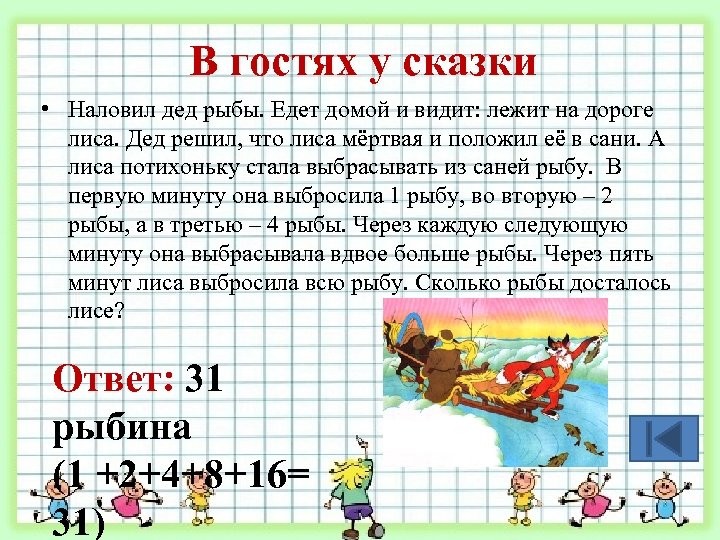 В гостях у сказки

• Наловил дед рыбы. Едет домой и видит: лежит на дороге лиса. Дед решил, что лиса мёртвая и положил её в сани. А лиса потихоньку стала выбрасывать из саней рыбу. В первую минуту она выбросила 1 рыбу, во вторую – 2 рыбы, а в третью – 4 рыбы. Через каждую следующую минуту она выбрасывала вдвое больше рыбы. Через пять минут лиса выбросила всю рыбу. Сколько рыбы досталось лисе?

Ответ: 31 рыбина
(1 +2+4+8+16= 31)